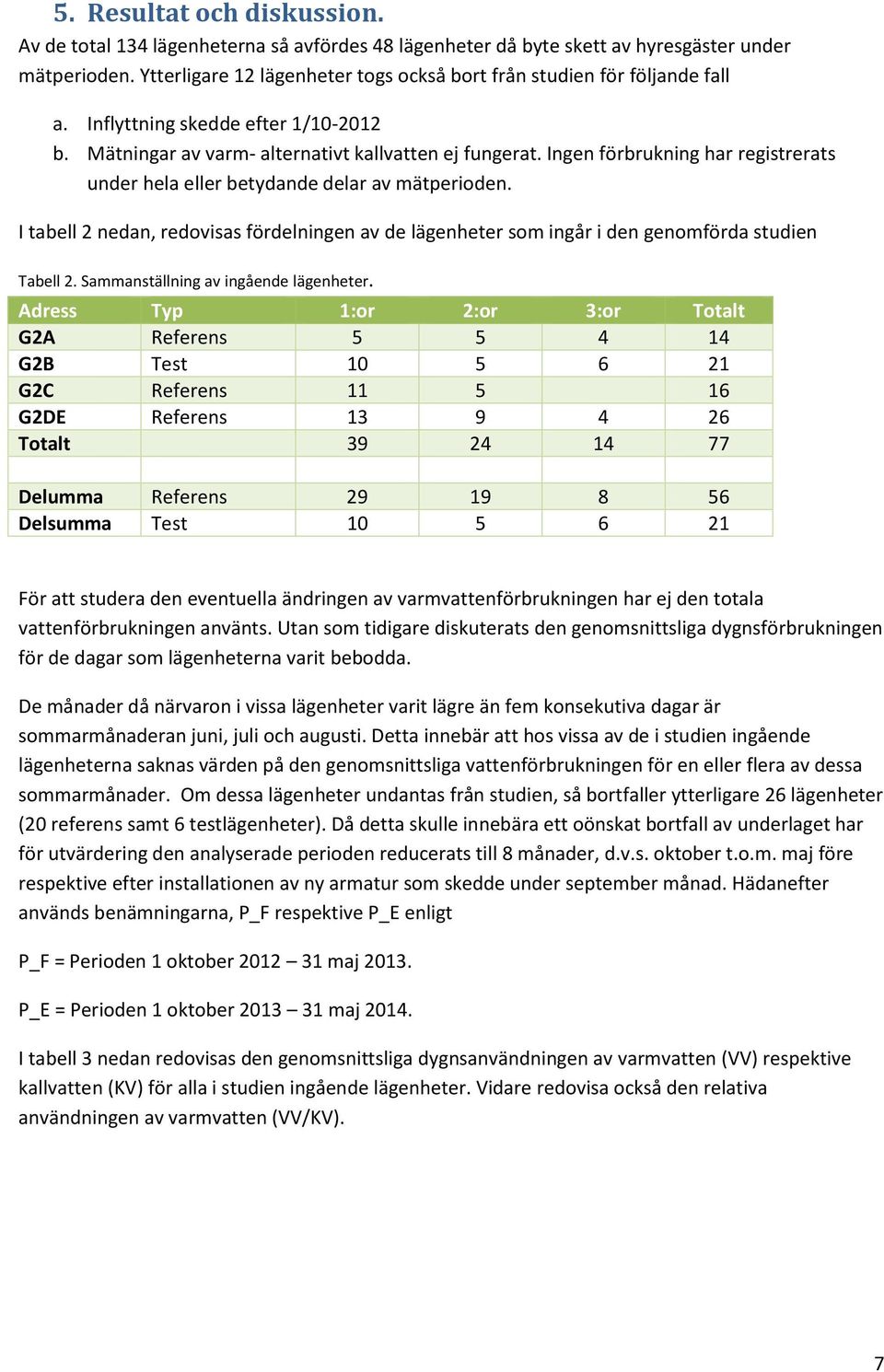 5. Resultat och diskussion.

Av de total 134 lägenheterna så avfördes 48 lägenheter då byte skett av hyresgäster under mätperioden. Ytterligare 12 lägenheter togs också bort från studien för följande fall

a. Inflyttning skedde efter 1/10-2012
b. Mätningar av varm- alternativt kallvatten ej fungerat. Ingen förbrukning har registrerats under hela eller betydande delar av mätperioden.

I tabell 2 nedan, redovisas fördelningen av de lägenheter som ingår i den genomförda studien

Tabell 2. Sammanställning av ingående lägenheter.

| Adress | Typ | 1:or | 2:or | 3:or | Totalt |
|---|---|---|---|---|---|
| G2A | Referens | 5 | 5 | 4 | 14 |
| G2B | Test | 10 | 5 | 6 | 21 |
| G2C | Referens | 11 | 5 | | 16 |
| G2DE | Referens | 13 | 9 | 4 | 26 |
| Totalt | | 39 | 24 | 14 | 77 |
| | | | | | |
| Delumma | Referens | 29 | 19 | 8 | 56 |
| Delsumma | Test | 10 | 5 | 6 | 21 |

För att studera den eventuella ändringen av varmvattenförbrukningen har ej den totala vattenförbrukningen använts. Utan som tidigare diskuterats den genomsnittsliga dygnsförbrukningen för de dagar som lägenheterna varit bebodda.

De månader då närvaron i vissa lägenheter varit lägre än fem konsekutiva dagar är sommarmånaderan juni, juli och augusti. Detta innebär att hos vissa av de i studien ingående lägenheterna saknas värden på den genomsnittsliga vattenförbrukningen för en eller flera av dessa sommarmånader. Om dessa lägenheter undantas från studien, så bortfaller ytterligare 26 lägenheter (20 referens samt 6 testlägenheter). Då detta skulle innebära ett oönskat bortfall av underlaget har för utvärdering den analyserade perioden reducerats till 8 månader, d.v.s. oktober t.o.m. maj före respektive efter installationen av ny armatur som skedde under september månad. Hädanefter används benämningarna, P_F respektive P_E enligt

P_F = Perioden 1 oktober 2012 – 31 maj 2013.

P_E = Perioden 1 oktober 2013 – 31 maj 2014.

I tabell 3 nedan redovisas den genomsnittsliga dygnsanvändningen av varmvatten (VV) respektive kallvatten (KV) för alla i studien ingående lägenheter. Vidare redovisa också den relativa användningen av varmvatten (VV/KV).

7